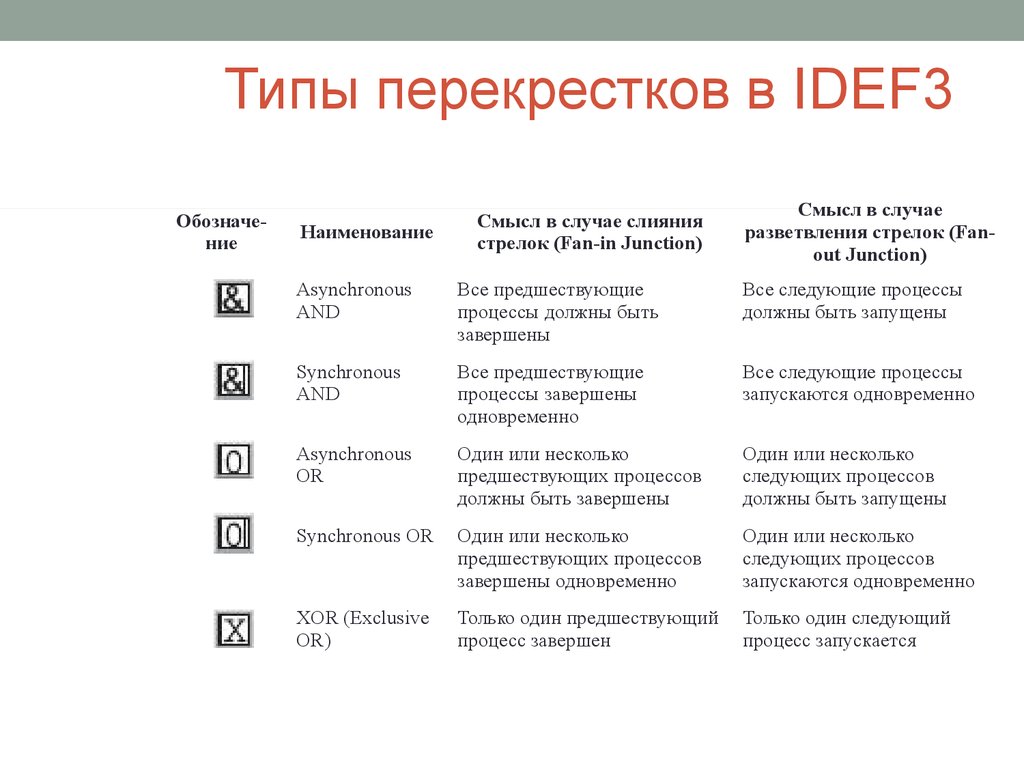 Типы перекрестков в IDEF3

| Обозначение | Наименование | Смысл в случае слияния стрелок (Fan-in Junction) | Смысл в случае разветвления стрелок (Fan-out Junction) |
|---|---|---|---|
| & | Asynchronous AND | Все предшествующие процессы должны быть завершены | Все следующие процессы должны быть запущены |
| & | Synchronous AND | Все предшествующие процессы завершены одновременно | Все следующие процессы запускаются одновременно |
| O | Asynchronous OR | Один или несколько предшествующих процессов должны быть завершены | Один или несколько следующих процессов должны быть запущены |
| O | Synchronous OR | Один или несколько предшествующих процессов завершены одновременно | Один или несколько следующих процессов запускаются одновременно |
| X | XOR (Exclusive OR) | Только один предшествующий процесс завершен | Только один следующий процесс запускается |